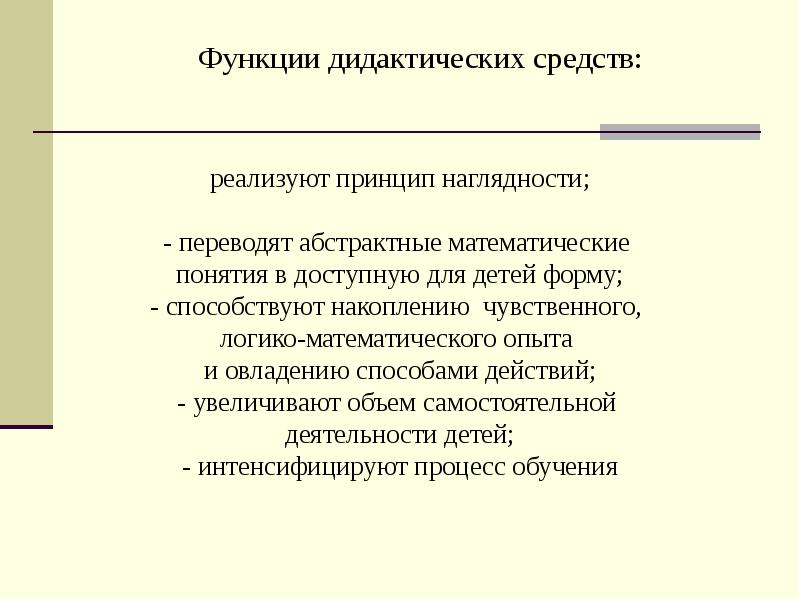 Функции дидактических средств:

реализуют принцип наглядности;

- переводят абстрактные математические понятия в доступную для детей форму;
- способствуют накоплению чувственного, логико-математического опыта и овладению способами действий;
- увеличивают объем самостоятельной деятельности детей;
- интенсифицируют процесс обучения